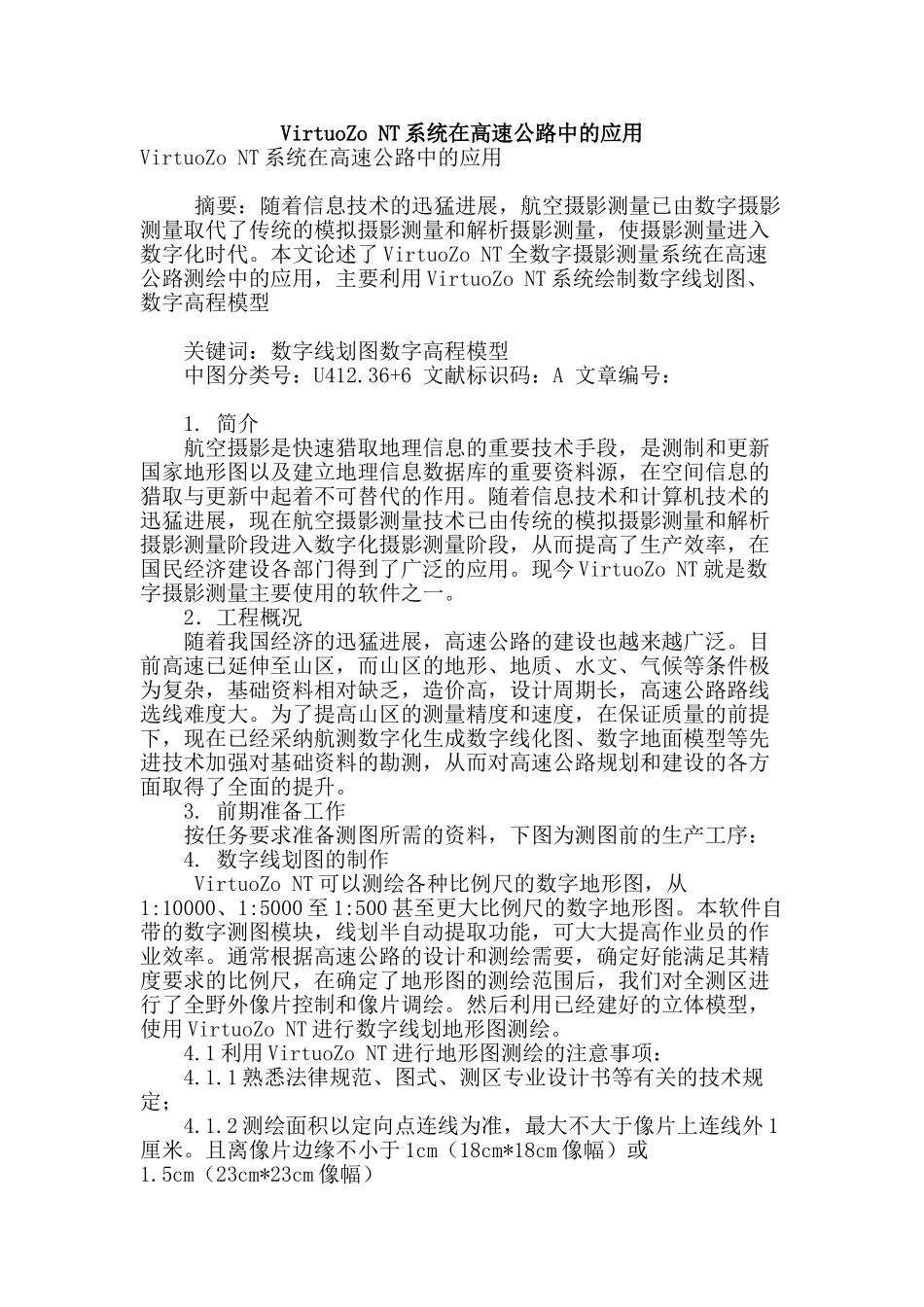 VirtuoZo NT系统在高速公路中的应用
VirtuoZo NT系统在高速公路中的应用

摘要：随着信息技术的迅猛进展，航空摄影测量已由数字摄影测量取代了传统的模拟摄影测量和解析摄影测量，使摄影测量进入数字化时代。本文论述了VirtuoZo NT全数字摄影测量系统在高速公路测绘中的应用，主要利用VirtuoZo NT系统绘制数字线划图、数字高程模型

关键词：数字线划图数字高程模型
中图分类号：U412.36+6 文献标识码：A 文章编号：

1. 简介
航空摄影是快速猎取地理信息的重要技术手段，是测制和更新国家地形图以及建立地理信息数据库的重要资料源，在空间信息的猎取与更新中起着不可替代的作用。随着信息技术和计算机技术的迅猛进展，现在航空摄影测量技术已由传统的模拟摄影测量和解析摄影测量阶段进入数字化摄影测量阶段，从而提高了生产效率，在国民经济建设各部门得到了广泛的应用。现今VirtuoZo NT就是数字摄影测量主要使用的软件之一。
2. 工程概况
随着我国经济的迅猛进展，高速公路的建设也越来越广泛。目前高速已延伸至山区，而山区的地形、地质、水文、气候等条件极为复杂，基础资料相对缺乏，造价高，设计周期长，高速公路路线选线难度大。为了提高山区的测量精度和速度，在保证质量的前提下，现在已经采纳航测数字化生成数字线化图、数字地面模型等先进技术加强对基础资料的勘测，从而对高速公路规划和建设的各方面取得了全面的提升。
3. 前期准备工作
按任务要求准备测图所需的资料，下图为测图前的生产工序：
4. 数字线划图的制作
VirtuoZo NT可以测绘各种比例尺的数字地形图，从1:10000、1:5000至1:500甚至更大比例尺的数字地形图。本软件自带的数字测图模块，线划半自动提取功能，可大大提高作业员的作业效率。通常根据高速公路的设计和测绘需要，确定好能满足其精度要求的比例尺，在确定了地形图的测绘范围后，我们对全测区进行了全野外像片控制和像片调绘。然后利用已经建好的立体模型，使用VirtuoZo NT进行数字线划地形图测绘。
4.1利用VirtuoZo NT进行地形图测绘的注意事项：
4.1.1熟悉法律规范、图式、测区专业设计书等有关的技术规定；
4.1.2测绘面积以定向点连线为准，最大不大于像片上连线外1厘米。且离像片边缘不小于1cm（18cm*18cm像幅）或1.5cm（23cm*23cm像幅）